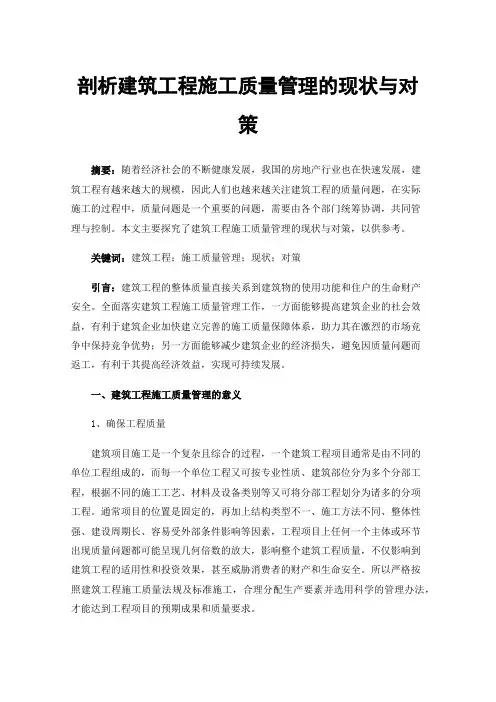 剖析建筑工程施工质量管理的现状与对策

摘要：随着经济社会的不断健康发展，我国的房地产行业也在快速发展，建筑工程有越来越大的规模，因此人们也越来越关注建筑工程的质量问题，在实际施工的过程中，质量问题是一个重要的问题，需要由各个部门统筹协调，共同管理与控制。本文主要探究了建筑工程施工质量管理的现状与对策，以供参考。

关键词：建筑工程；施工质量管理；现状；对策

引言：建筑工程的整体质量直接关系到建筑物的使用功能和住户的生命财产安全。全面落实建筑工程施工质量管理工作，一方面能够提高建筑企业的社会效益，有利于建筑企业加快建立完善的施工质量保障体系，助力其在激烈的市场竞争中保持竞争优势；另一方面能够减少建筑企业的经济损失，避免因质量问题而返工，有利于其提高经济效益，实现可持续发展。

一、建筑工程施工质量管理的意义

1、确保工程质量

建筑项目施工是一个复杂且综合的过程，一个建筑工程项目通常是由不同的单位工程组成的，而每一个单位工程又可按专业性质、建筑部位分为多个分部工程，根据不同的施工工艺、材料及设备类别等又可将分部工程划分为诸多的分项工程。通常项目的位置是固定的，再加上结构类型不一、施工方法不同、整体性强、建设周期长、容易受外部条件影响等因素，工程项目上任何一个主体或环节出现质量问题都可能呈现几何倍数的放大，影响整个建筑工程质量，不仅影响到建筑工程的适用性和投资效果，甚至威胁消费者的财产和生命安全。所以严格按照建筑工程施工质量法规及标准施工，合理分配生产要素并选用科学的管理办法，才能达到工程项目的预期成果和质量要求。